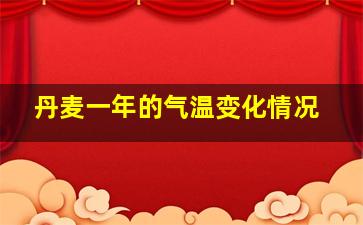 丹麦一年的气温变化情况